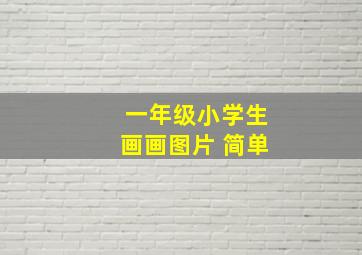 一年级小学生
画画图片 简单